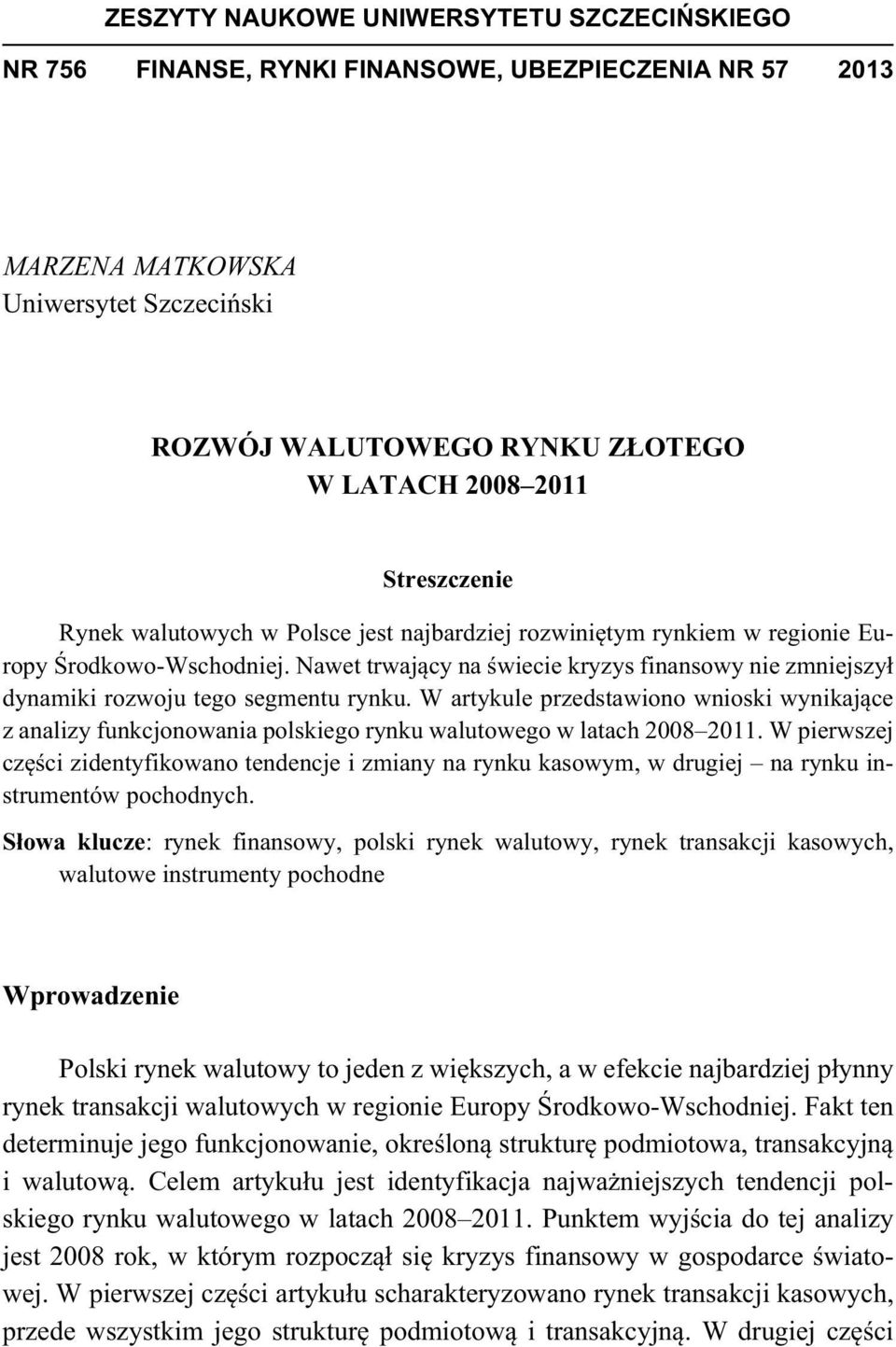 ZESZYTY NAUKOWE UNIWERSYTETU SZCZECIŃSKIEGO

NR 756 FINANSE, RYNKI FINANSOWE, UBEZPIECZENIA NR 57 2013

MARZENA MATKOWSKA
Uniwersytet Szczeciński

ROZWÓJ WALUTOWEGO RYNKU ZŁOTEGO
W LATACH 2008–2011

Streszczenie

Rynek walutowych w Polsce jest najbardziej rozwiniętym rynkiem w regionie Europy Środkowo-Wschodniej. Nawet trwający na świecie kryzys finansowy nie zmniejszył dynamiki rozwoju tego segmentu rynku. W artykule przedstawiono wnioski wynikające z analizy funkcjonowania polskiego rynku walutowego w latach 2008–2011. W pierwszej części zidentyfikowano tendencje i zmiany na rynku kasowym, w drugiej – na rynku instrumentów pochodnych.

Słowa klucze: rynek finansowy, polski rynek walutowy, rynek transakcji kasowych, walutowe instrumenty pochodne

Wprowadzenie

Polski rynek walutowy to jeden z większych, a w efekcie najbardziej płynny rynek transakcji walutowych w regionie Europy Środkowo-Wschodniej. Fakt ten determinuje jego funkcjonowanie, określoną strukturę podmiotowa, transakcyjną i walutową. Celem artykułu jest identyfikacja najważniejszych tendencji polskiego rynku walutowego w latach 2008–2011. Punktem wyjścia do tej analizy jest 2008 rok, w którym rozpoczął się kryzys finansowy w gospodarce światowej. W pierwszej części artykułu scharakteryzowano rynek transakcji kasowych, przede wszystkim jego strukturę podmiotową i transakcyjną. W drugiej części